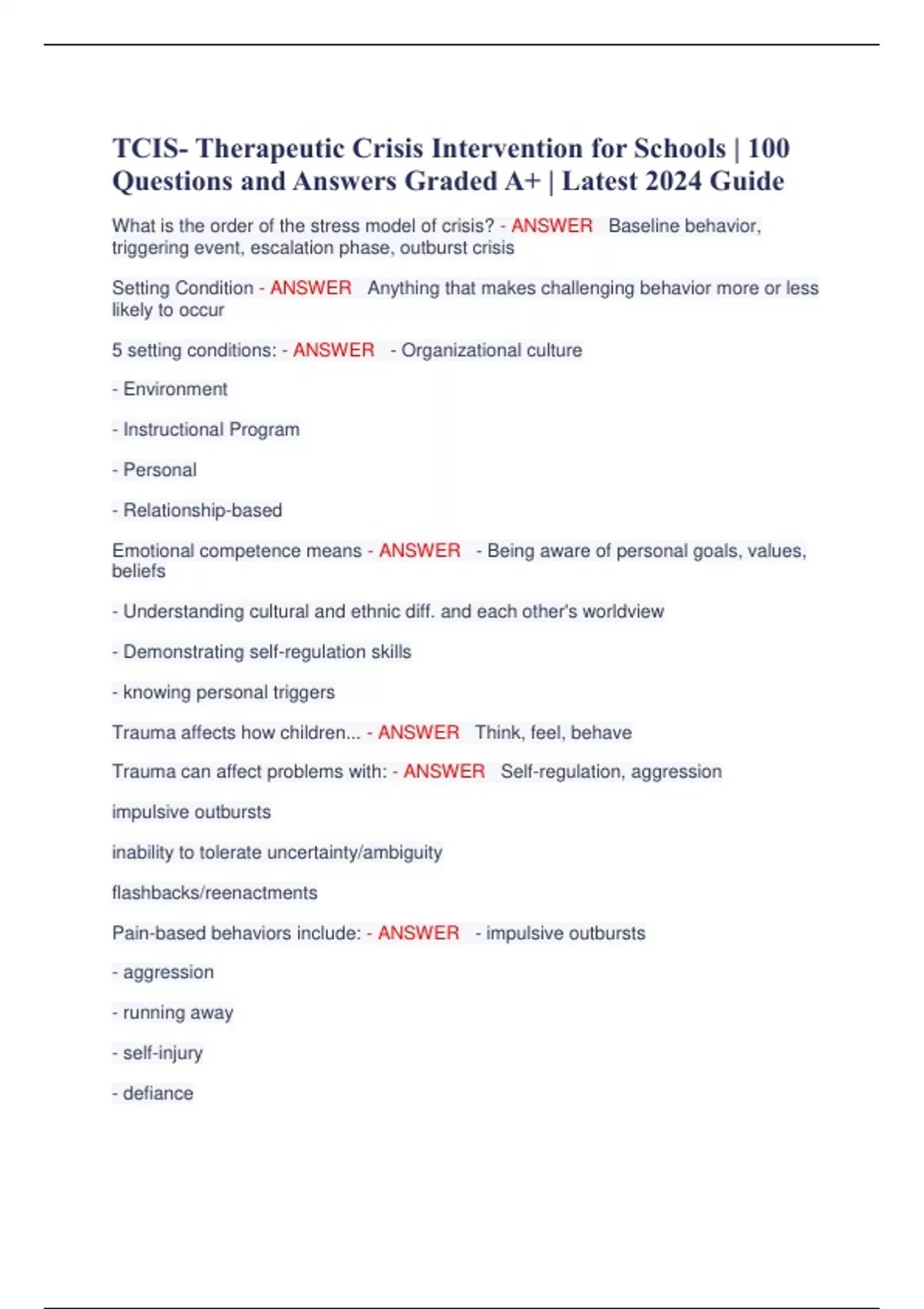 TCIS- Therapeutic Crisis Intervention for Schools | 100 Questions and Answers Graded A+ | Latest 2024 Guide

What is the order of the stress model of crisis? - ANSWER Baseline behavior, triggering event, escalation phase, outburst crisis

Setting Condition - ANSWER Anything that makes challenging behavior more or less likely to occur

5 setting conditions: - ANSWER - Organizational culture

- Environment

- Instructional Program

- Personal

- Relationship-based

Emotional competence means - ANSWER - Being aware of personal goals, values, beliefs

- Understanding cultural and ethnic diff. and each other's worldview

- Demonstrating self-regulation skills

- knowing personal triggers

Trauma affects how children... - ANSWER Think, feel, behave

Trauma can affect problems with: - ANSWER Self-regulation, aggression

impulsive outbursts

inability to tolerate uncertainty/ambiguity

flashbacks/reenactments

Pain-based behaviors include: - ANSWER - impulsive outbursts

- aggression

- running away

- self-injury

- defiance